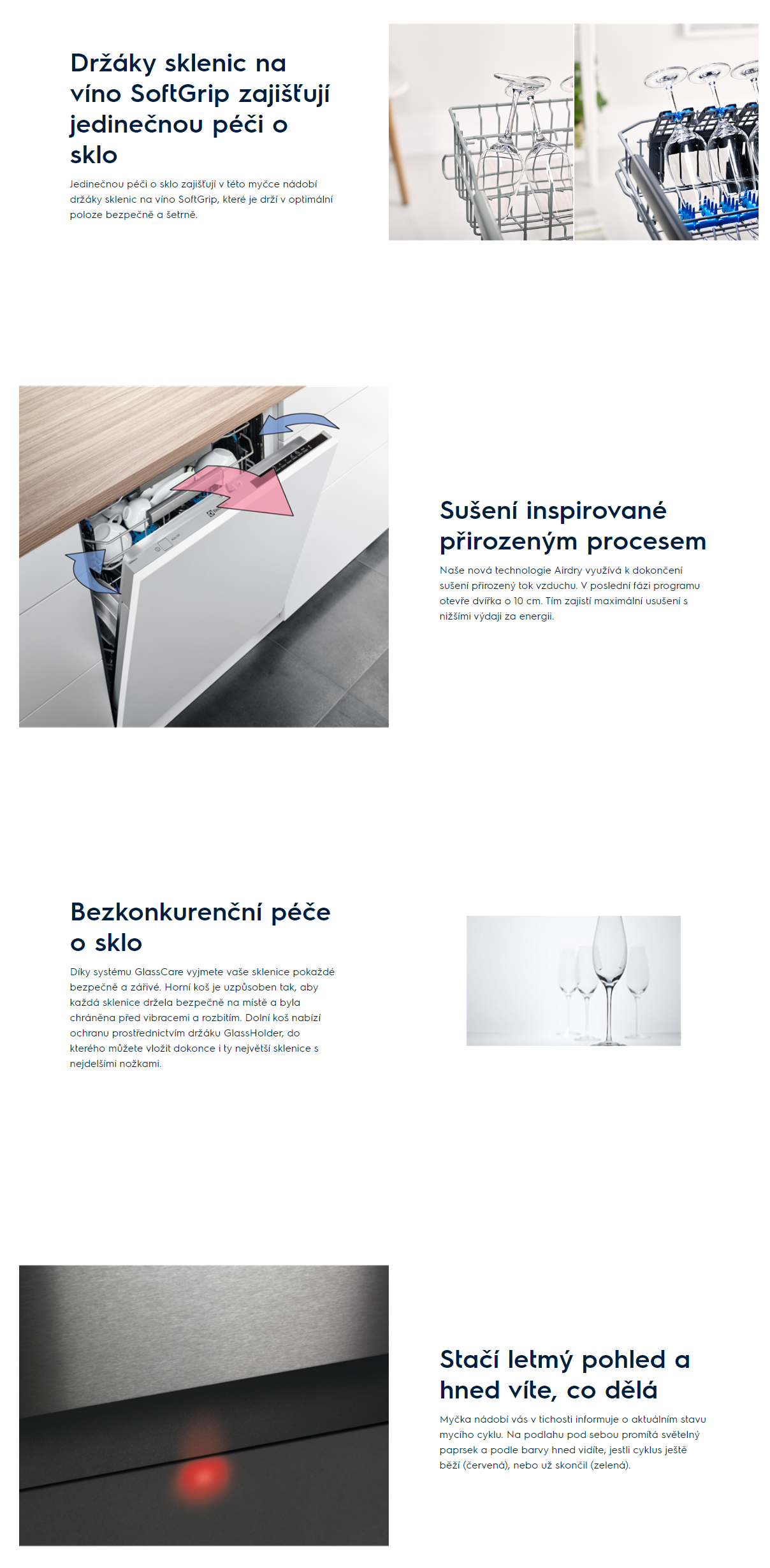 Držáky sklenic na víno SoftGrip zajišťují jedinečnou péči o sklo

Jedinečnou péči o sklo zajišťují v této myčce nádobí držáky sklenic na víno SoftGrip, které je drží v optimální poloze bezpečně a šetrně.

Sušení inspirované přirozeným procesem

Naše nová technologie Airdry využívá k dokončení sušení přirozený tok vzduchu. V poslední fázi programu otevře dvířka o 10 cm. Tím zajistí maximální usušení s nižšími výdaji za energii.

Bezkonkurenční péče o sklo

Díky systému GlassCare vyjmete vaše sklenice pokaždé bezpečně a zářivé. Horní koš je uzpůsoben tak, aby každá sklenice držela bezpečně na místě a byla chráněna před vibracemi a rozbitím. Dolní koš nabízí ochranu prostřednictvím držáku GlassHolder, do kterého můžete vložit dokonce i ty největší sklenice s nejdelšími nožkami.

Stačí letmý pohled a hned víte, co dělá

Myčka nádobí vás v tichosti informuje o aktuálním stavu mycího cyklu. Na podlahu pod sebou promítá světelný paprsek a podle barvy hned vidíte, jestli cyklus ještě běží (červená), nebo už skončil (zelená).